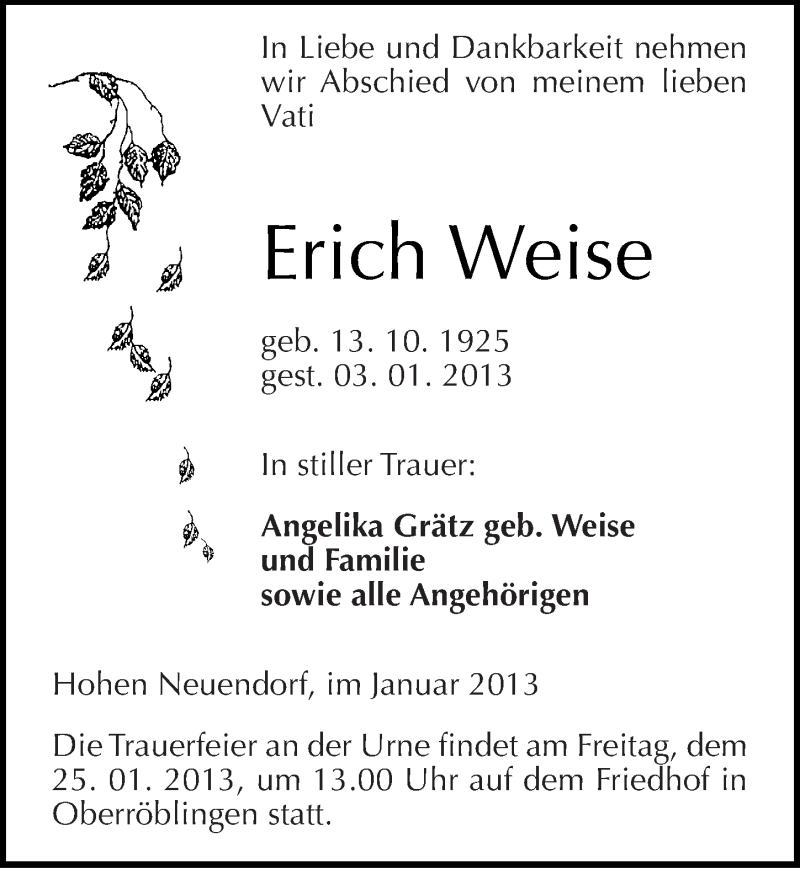 In Liebe und Dankbarkeit nehmen wir Abschied von meinem lieben Vati

Erich Weise

geb. 13. 10. 1925
gest. 03. 01. 2013

In stiller Trauer:

Angelika Grätz geb. Weise
und Familie
sowie alle Angehörigen

Hohen Neuendorf, im Januar 2013

Die Trauerfeier an der Urne findet am Freitag, dem 25. 01. 2013, um 13.00 Uhr auf dem Friedhof in Oberröblingen statt.